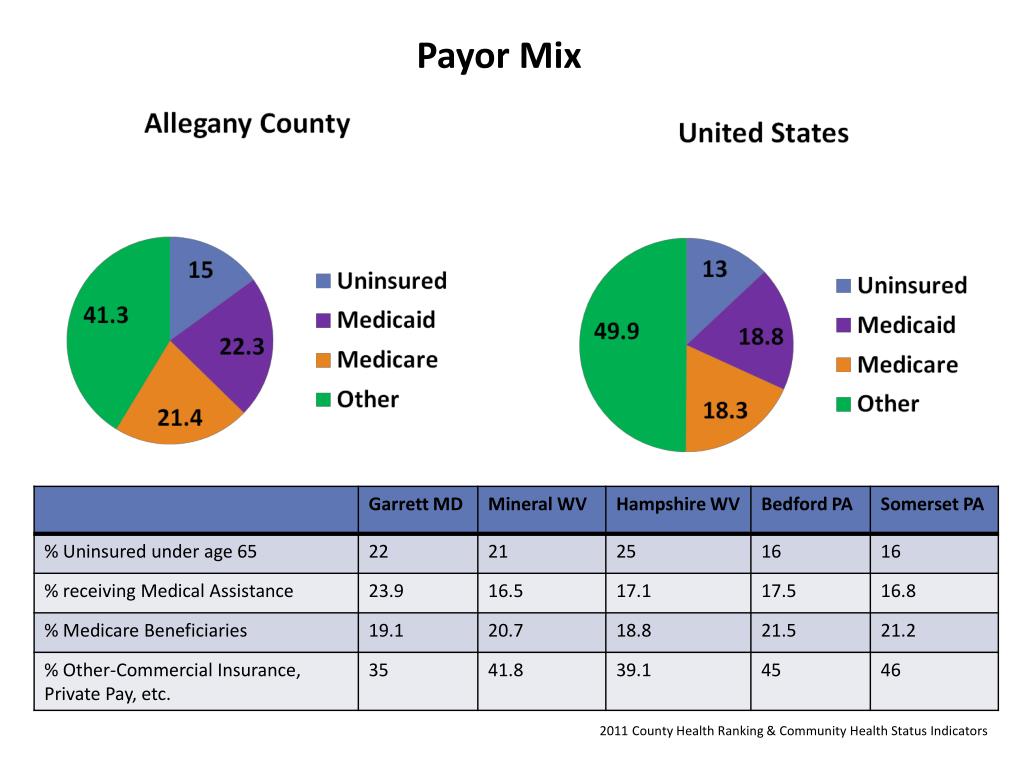 Payor Mix

Allegany County

15
22.3
21.4
41.3

Uninsured
Medicaid
Medicare
Other

United States

13
18.8
18.3
49.9

Uninsured
Medicaid
Medicare
Other

| | Garrett MD | Mineral WV | Hampshire WV | Bedford PA | Somerset PA |
|---|---|---|---|---|---|
| % Uninsured under age 65 | 22 | 21 | 25 | 16 | 16 |
| % receiving Medical Assistance | 23.9 | 16.5 | 17.1 | 17.5 | 16.8 |
| % Medicare Beneficiaries | 19.1 | 20.7 | 18.8 | 21.5 | 21.2 |
| % Other-Commercial Insurance, Private Pay, etc. | 35 | 41.8 | 39.1 | 45 | 46 |

2011 County Health Ranking & Community Health Status Indicators